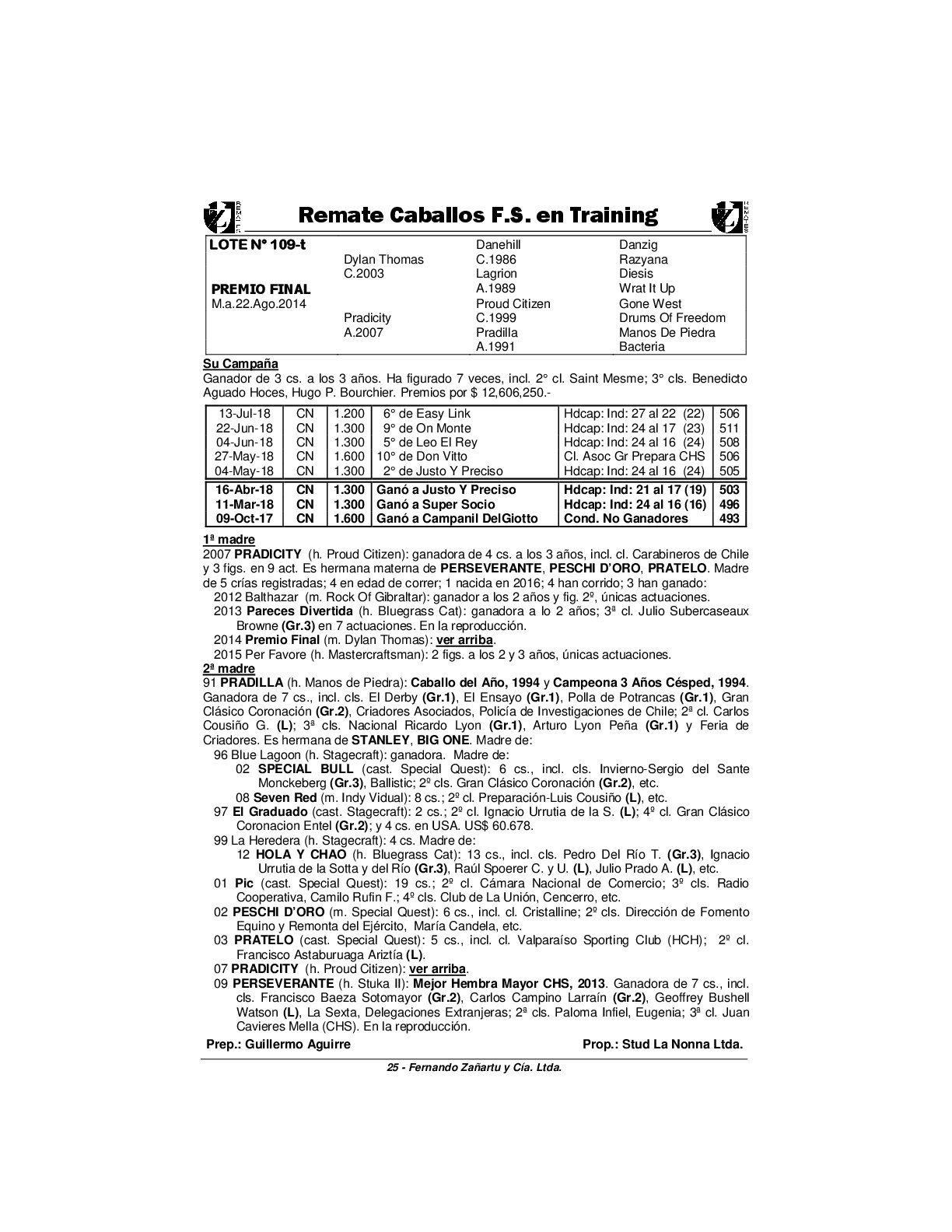 Remate Caballos F.S. en Training

| LOTE N° 109-t | | Danehill | Danzig |
|---|---|---|---|
| | Dylan Thomas | C.1986 | Razyana |
| | C.2003 | Lagrion | Diesis |
| PREMIO FINAL | | A.1989 | Wrat It Up |
| M.a.22.Ago.2014 | | Proud Citizen | Gone West |
| | Pradicity | C.1999 | Drums Of Freedom |
| | A.2007 | Pradilla | Manos De Piedra |
| | | A.1991 | Bacteria |

Su Campaña
Ganador de 3 cs. a los 3 años. Ha figurado 7 veces, incl. 2° cl. Saint Mesme; 3° cls. Benedicto Aguado Hoces, Hugo P. Bourchier. Premios por $ 12,606,250.-

| 13-Jul-18 | CN | 1.200 | 6° de Easy Link | Hdcap: Ind: 27 al 22 (22) | 506 |
|---|---|---|---|---|---|
| 22-Jun-18 | CN | 1.300 | 9° de On Monte | Hdcap: Ind: 24 al 17 (23) | 511 |
| 04-Jun-18 | CN | 1.300 | 5° de Leo El Rey | Hdcap: Ind: 24 al 16 (24) | 508 |
| 27-May-18 | CN | 1.600 | 10° de Don Vitto | Cl. Asoc Gr Prepara CHS | 506 |
| 04-May-18 | CN | 1.300 | 2° de Justo Y Preciso | Hdcap: Ind: 24 al 16 (24) | 505 |
| 16-Abr-18 | CN | 1.300 | Ganó a Justo Y Preciso | Hdcap: Ind: 21 al 17 (19) | 503 |
| 11-Mar-18 | CN | 1.300 | Ganó a Super Socio | Hdcap: Ind: 24 al 16 (16) | 496 |
| 09-Oct-17 | CN | 1.600 | Ganó a Campanil DelGiotto | Cond. No Ganadores | 493 |

1ª madre
2007 PRADICITY (h. Proud Citizen): ganadora de 4 cs. a los 3 años, incl. cl. Carabineros de Chile y 3 figs. en 9 act. Es hermana materna de PERSEVERANTE, PESCHI D'ORO, PRATELO. Madre de 5 crías registradas; 4 en edad de correr; 1 nacida en 2016; 4 han corrido; 3 han ganado:
2012 Balthazar (m. Rock Of Gibraltar): ganador a los 2 años y fig. 2º, únicas actuaciones.
2013 Pareces Divertida (h. Bluegrass Cat): ganadora a lo 2 años; 3ª cl. Julio Subercaseaux Browne (Gr.3) en 7 actuaciones. En la reproducción.
2014 Premio Final (m. Dylan Thomas): ver arriba.
2015 Per Favore (h. Mastercraftsman): 2 figs. a los 2 y 3 años, únicas actuaciones.
2ª madre
91 PRADILLA (h. Manos de Piedra): Caballo del Año, 1994 y Campeona 3 Años Césped, 1994. Ganadora de 7 cs., incl. cls. El Derby (Gr.1), El Ensayo (Gr.1), Polla de Potrancas (Gr.1), Gran Clásico Coronación (Gr.2), Criadores Asociados, Policía de Investigaciones de Chile; 2ª cl. Carlos Cousiño G. (L); 3ª cls. Nacional Ricardo Lyon (Gr.1), Arturo Lyon Peña (Gr.1) y Feria de Criadores. Es hermana de STANLEY, BIG ONE. Madre de:
96 Blue Lagoon (h. Stagecraft): ganadora. Madre de:
02 SPECIAL BULL (cast. Special Quest): 6 cs., incl. cls. Invierno-Sergio del Sante Monckeberg (Gr.3), Ballistic; 2º cls. Gran Clásico Coronación (Gr.2), etc.
08 Seven Red (m. Indy Vidual): 8 cs.; 2º cl. Preparación-Luis Cousiño (L), etc.
97 El Graduado (cast. Stagecraft): 2 cs.; 2º cl. Ignacio Urrutia de la S. (L); 4º cl. Gran Clásico Coronacion Entel (Gr.2); y 4 cs. en USA. US$ 60.678.
99 La Heredera (h. Stagecraft): 4 cs. Madre de:
12 HOLA Y CHAO (h. Bluegrass Cat): 13 cs., incl. cls. Pedro Del Río T. (Gr.3), Ignacio Urrutia de la Sotta y del Río (Gr.3), Raúl Spoerer C. y U. (L), Julio Prado A. (L), etc.
01 Pic (cast. Special Quest): 19 cs.; 2º cl. Cámara Nacional de Comercio; 3º cls. Radio Cooperativa, Camilo Rufin F.; 4º cls. Club de La Unión, Cencerro, etc.
02 PESCHI D'ORO (m. Special Quest): 6 cs., incl. cl. Cristalline; 2º cls. Dirección de Fomento Equino y Remonta del Ejército, María Candela, etc.
03 PRATELO (cast. Special Quest): 5 cs., incl. cl. Valparaíso Sporting Club (HCH); 2º cl. Francisco Astaburuaga Ariztía (L).
07 PRADICITY (h. Proud Citizen): ver arriba.
09 PERSEVERANTE (h. Stuka II): Mejor Hembra Mayor CHS, 2013. Ganadora de 7 cs., incl. cls. Francisco Baeza Sotomayor (Gr.2), Carlos Campino Larraín (Gr.2), Geoffrey Bushell Watson (L), La Sexta, Delegaciones Extranjeras; 2ª cls. Paloma Infiel, Eugenia; 3ª cl. Juan Cavieres Mella (CHS). En la reproducción.

Prep.: Guillermo Aguirre
Prop.: Stud La Nonna Ltda.

25 - Fernando Zañartu y Cía. Ltda.